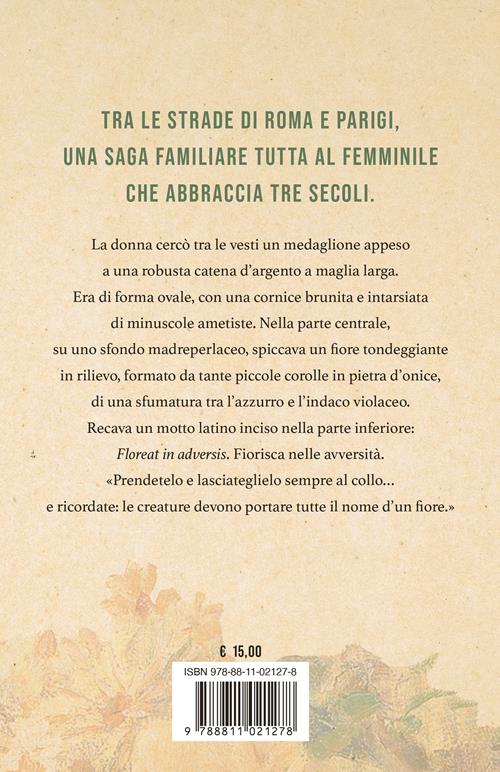 TRA LE STRADE DI ROMA E PARIGI,
UNA SAGA FAMILIARE TUTTA AL FEMMINILE
CHE ABBRACCIA TRE SECOLI.

La donna cercò tra le vesti un medaglione appeso a una robusta catena d'argento a maglia larga. Era di forma ovale, con una cornice brunita e intarsiata di minuscole ametiste. Nella parte centrale, su uno sfondo madreperlaceo, spiccava un fiore tondeggiante in rilievo, formato da tante piccole corolle in pietra d'onice, di una sfumatura tra l'azzurro e l'indaco violaceo. Recava un motto latino inciso nella parte inferiore: Floreat in adversis. Fiorisca nelle avversità. «Prendetelo e lasciateglielo sempre al collo... e ricordate: le creature devono portare tutte il nome d'un fiore.»

€ 15,00

ISBN 978-88-11-02127-8

9 788811 021278